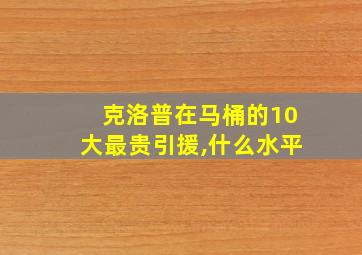 克洛普在马桶的10大最贵引援,什么水平